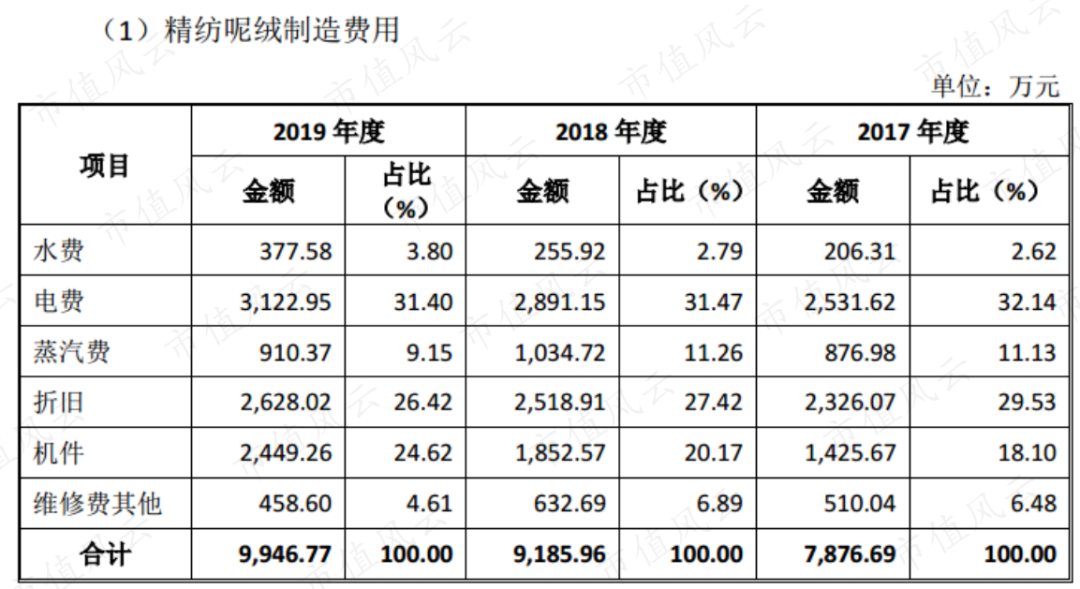 （1）精纺呢绒制造费用

单位：万元

| 项目 | 2019年度 | | 2018年度 | | 2017年度 | |
|---|---|---|---|---|---|---|
| | 金额 | 占比（%） | 金额 | 占比（%） | 金额 | 占比（%） |
| 水费 | 377.58 | 3.80 | 255.92 | 2.79 | 206.31 | 2.62 |
| 电费 | 3,122.95 | 31.40 | 2,891.15 | 31.47 | 2,531.62 | 32.14 |
| 蒸汽费 | 910.37 | 9.15 | 1,034.72 | 11.26 | 876.98 | 11.13 |
| 折旧 | 2,628.02 | 26.42 | 2,518.91 | 27.42 | 2,326.07 | 29.53 |
| 机件 | 2,449.26 | 24.62 | 1,852.57 | 20.17 | 1,425.67 | 18.10 |
| 维修费其他 | 458.60 | 4.61 | 632.69 | 6.89 | 510.04 | 6.48 |
| 合计 | 9,946.77 | 100.00 | 9,185.96 | 100.00 | 7,876.69 | 100.00 |

市值风云